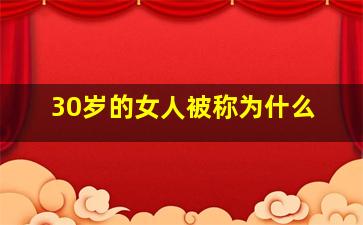 30岁的女人被称为什么